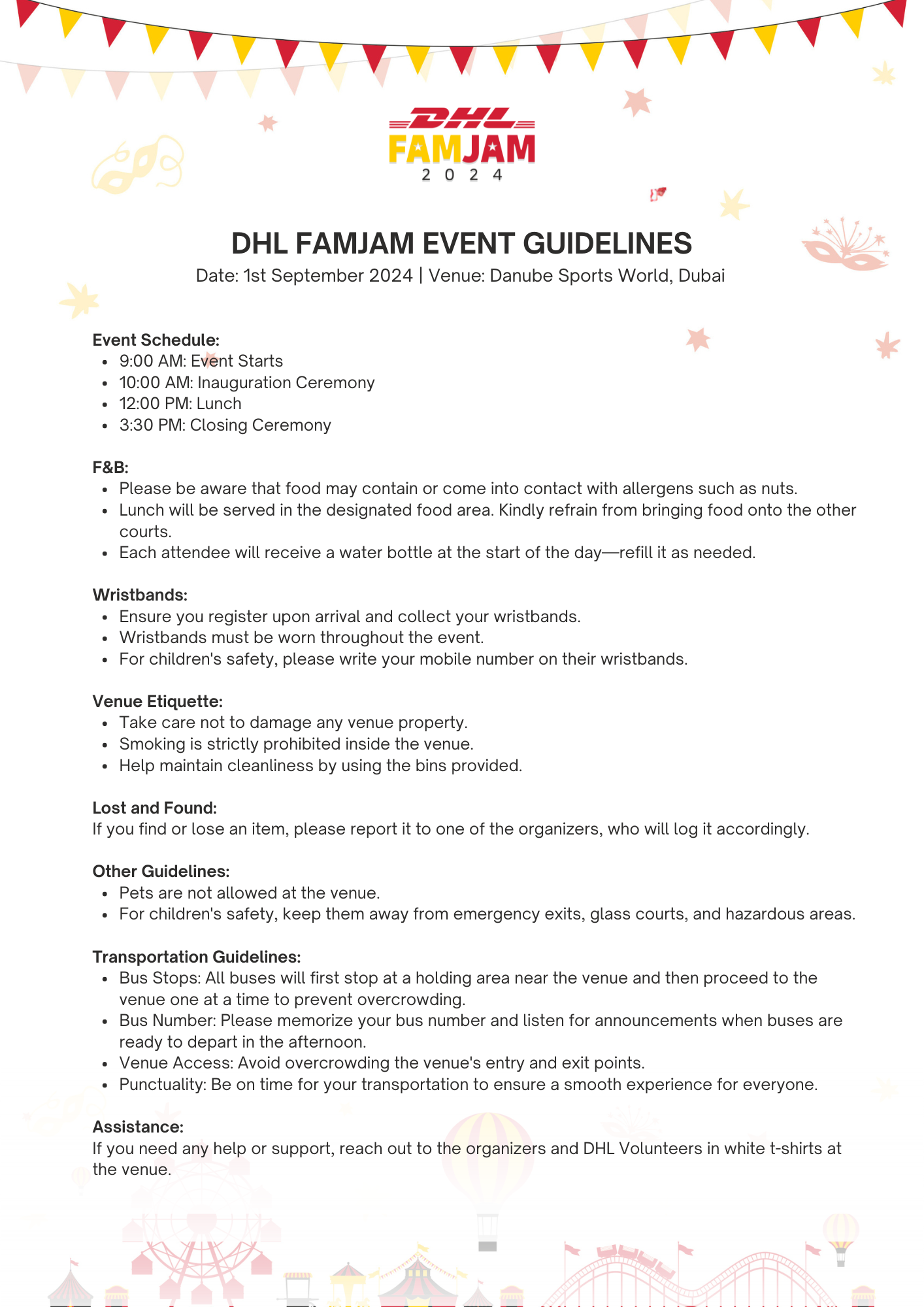 DHL
FAMJAM
2 0 2 4

DHL FAMJAM EVENT GUIDELINES
Date: 1st September 2024 | Venue: Danube Sports World, Dubai

Event Schedule:
- 9:00 AM: Event Starts
- 10:00 AM: Inauguration Ceremony
- 12:00 PM: Lunch
- 3:30 PM: Closing Ceremony

F&B:
- Please be aware that food may contain or come into contact with allergens such as nuts.
- Lunch will be served in the designated food area. Kindly refrain from bringing food onto the other courts.
- Each attendee will receive a water bottle at the start of the day—refill it as needed.

Wristbands:
- Ensure you register upon arrival and collect your wristbands.
- Wristbands must be worn throughout the event.
- For children's safety, please write your mobile number on their wristbands.

Venue Etiquette:
- Take care not to damage any venue property.
- Smoking is strictly prohibited inside the venue.
- Help maintain cleanliness by using the bins provided.

Lost and Found:
If you find or lose an item, please report it to one of the organizers, who will log it accordingly.

Other Guidelines:
- Pets are not allowed at the venue.
- For children's safety, keep them away from emergency exits, glass courts, and hazardous areas.

Transportation Guidelines:
- Bus Stops: All buses will first stop at a holding area near the venue and then proceed to the venue one at a time to prevent overcrowding.
- Bus Number: Please memorize your bus number and listen for announcements when buses are ready to depart in the afternoon.
- Venue Access: Avoid overcrowding the venue's entry and exit points.
- Punctuality: Be on time for your transportation to ensure a smooth experience for everyone.

Assistance:
If you need any help or support, reach out to the organizers and DHL Volunteers in white t-shirts at the venue.